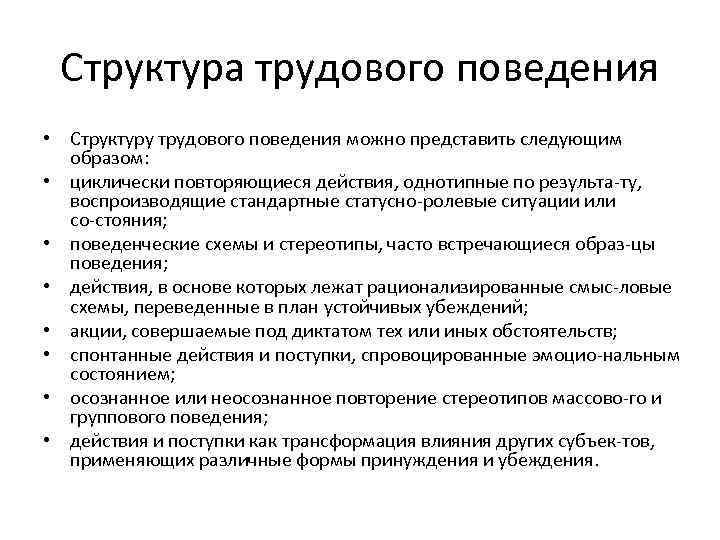 Структура трудового поведения

• Структуру трудового поведения можно представить следующим образом:
• циклически повторяющиеся действия, однотипные по результа-ту, воспроизводящие стандартные статусно-ролевые ситуации или со-стояния;
• поведенческие схемы и стереотипы, часто встречающиеся образ-цы поведения;
• действия, в основе которых лежат рационализированные смыс-ловые схемы, переведенные в план устойчивых убеждений;
• акции, совершаемые под диктатом тех или иных обстоятельств;
• спонтанные действия и поступки, спровоцированные эмоцио-нальным состоянием;
• осознанное или неосознанное повторение стереотипов массово-го и группового поведения;
• действия и поступки как трансформация влияния других субъек-тов, применяющих различные формы принуждения и убеждения.